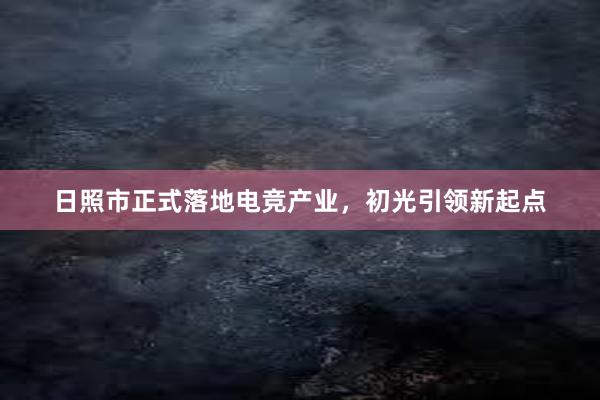 日照市正式落地电竞产业，初光引领新起点